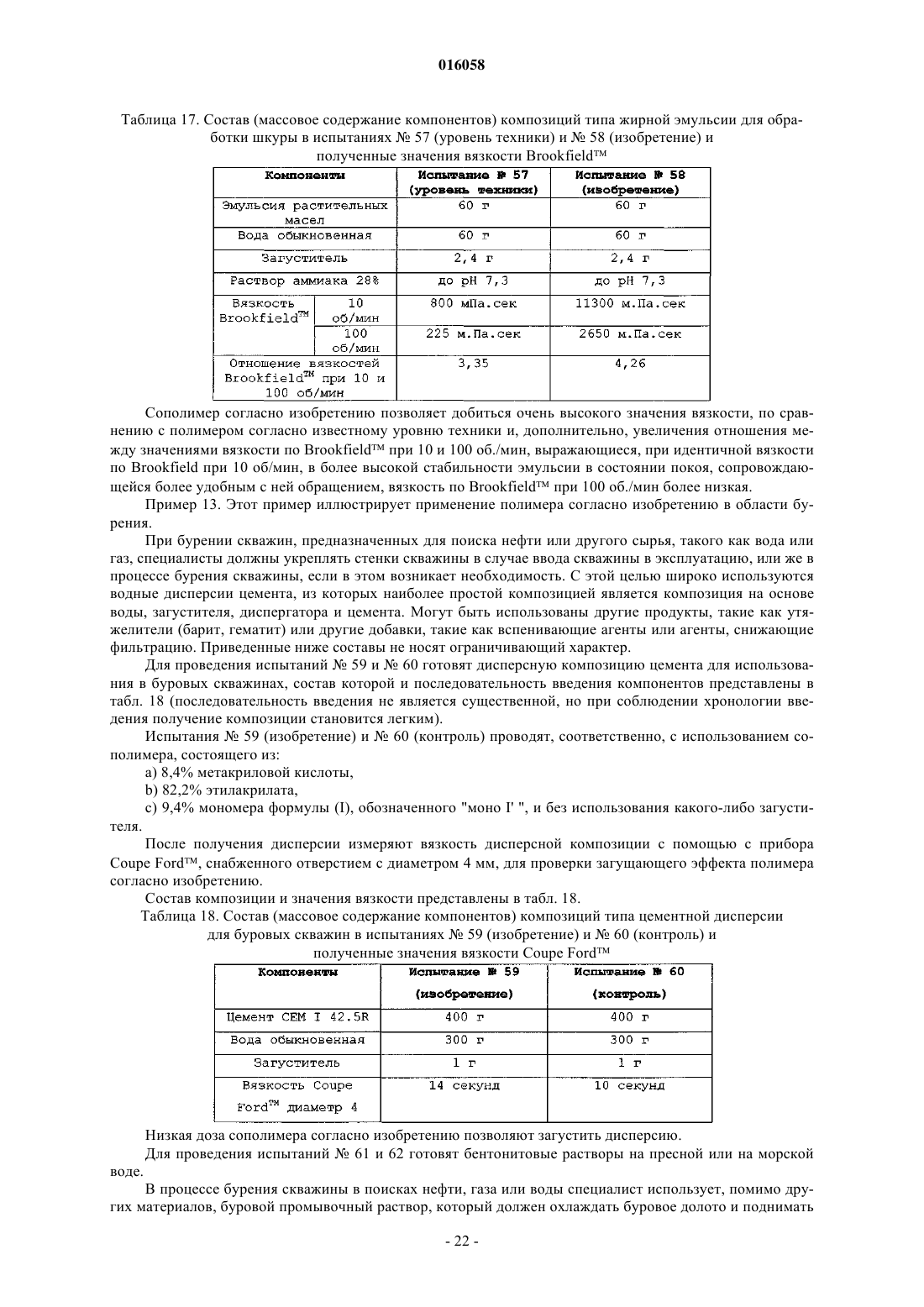 016058

Таблица 17. Состав (массовое содержание компонентов) композиций типа жирной эмульсии для обработки шкуры в испытаниях № 57 (уровень техники) и № 58 (изобретение) и полученные значения вязкости Brookfield™

| Компоненты | | Испытание № 57 (уровень техники) | Испытание № 58 (изобретение) |
|---|---|---|---|
| Эмульсия растительных масел | | 60 г | 60 г |
| Вода обыкновенная | | 60 г | 60 г |
| Загуститель | | 2,4 г | 2,4 г |
| Раствор аммиака 28% | | до pH 7,3 | до pH 7,3 |
| Вязкость Brookfield™ | 10 об/мин | 800 мПа.сек | 11300 м.Па.сек |
| | 100 об/мин | 225 м.Па.сек | 2650 м.Па.сек |
| Отношение вязкостей Brookfield™ при 10 и 100 об/мин | | 3,35 | 4,26 |

Сополимер согласно изобретению позволяет добиться очень высокого значения вязкости, по сравнению с полимером согласно известному уровню техники и, дополнительно, увеличения отношения между значениями вязкости по Brookfield™ при 10 и 100 об./мин, выражающиеся, при идентичной вязкости по Brookfield при 10 об/мин, в более высокой стабильности эмульсии в состоянии покоя, сопровождающейся более удобным с ней обращением, вязкость по Brookfield™ при 100 об./мин более низкая.

Пример 13. Этот пример иллюстрирует применение полимера согласно изобретению в области бурения.

При бурении скважин, предназначенных для поиска нефти или другого сырья, такого как вода или газ, специалисты должны укреплять стенки скважины в случае ввода скважины в эксплуатацию, или же в процессе бурения скважины, если в этом возникает необходимость. С этой целью широко используются водные дисперсии цемента, из которых наиболее простой композицией является композиция на основе воды, загустителя, диспергатора и цемента. Могут быть использованы другие продукты, такие как утяжелители (барит, гематит) или другие добавки, такие как вспенивающие агенты или агенты, снижающие фильтрацию. Приведенные ниже составы не носят ограничивающий характер.

Для проведения испытаний № 59 и № 60 готовят дисперсную композицию цемента для использования в буровых скважинах, состав которой и последовательность введения компонентов представлены в табл. 18 (последовательность введения не является существенной, но при соблюдении хронологии введения получение композиции становится легким).

Испытания № 59 (изобретение) и № 60 (контроль) проводят, соответственно, с использованием сополимера, состоящего из:

a) 8,4% метакриловой кислоты,

b) 82,2% этилакрилата,

c) 9,4% мономера формулы (I), обозначенного "моно I' ", и без использования какого-либо загустителя.

После получения дисперсии измеряют вязкость дисперсной композиции с помощью с прибора Coupe Ford™, снабженного отверстием с диаметром 4 мм, для проверки загущающего эффекта полимера согласно изобретению.

Состав композиции и значения вязкости представлены в табл. 18.

Таблица 18. Состав (массовое содержание компонентов) композиций типа цементной дисперсии для буровых скважин в испытаниях № 59 (изобретение) и № 60 (контроль) и полученные значения вязкости Coupe Ford™

| Компоненты | Испытание № 59 (изобретение) | Испытание № 60 (контроль) |
|---|---|---|
| Цемент CEM I 42.5R | 400 г | 400 г |
| Вода обыкновенная | 300 г | 300 г |
| Загуститель | 1 г | 1 г |
| Вязкость Coupe Ford™ диаметр 4 | 14 секунд | 10 секунд |

Низкая доза сополимера согласно изобретению позволяют загустить дисперсию.

Для проведения испытаний № 61 и 62 готовят бентонитовые растворы на пресной или на морской воде.

В процессе бурения скважины в поисках нефти, газа или воды специалист использует, помимо других материалов, буровой промывочный раствор, который должен охлаждать буровое долото и поднимать

- 22 -